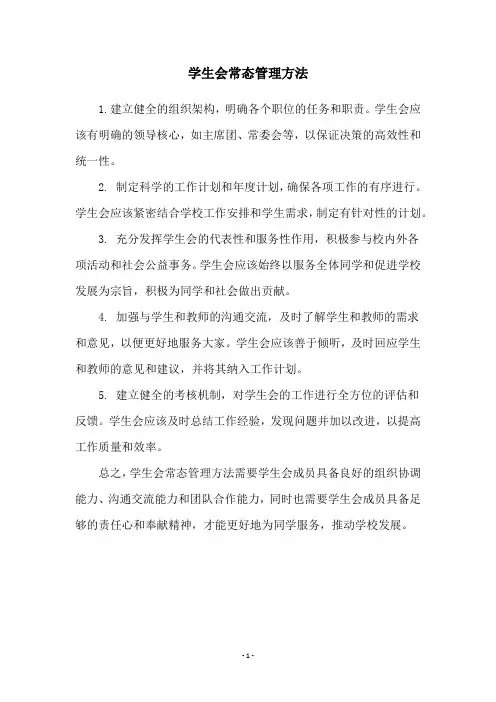 学生会常态管理方法

1.建立健全的组织架构，明确各个职位的任务和职责。学生会应该有明确的领导核心，如主席团、常委会等，以保证决策的高效性和统一性。

2. 制定科学的工作计划和年度计划，确保各项工作的有序进行。学生会应该紧密结合学校工作安排和学生需求，制定有针对性的计划。

3. 充分发挥学生会的代表性和服务性作用，积极参与校内外各项活动和社会公益事务。学生会应该始终以服务全体同学和促进学校发展为宗旨，积极为同学和社会做出贡献。

4. 加强与学生和教师的沟通交流，及时了解学生和教师的需求和意见，以便更好地服务大家。学生会应该善于倾听，及时回应学生和教师的意见和建议，并将其纳入工作计划。

5. 建立健全的考核机制，对学生会的工作进行全方位的评估和反馈。学生会应该及时总结工作经验，发现问题并加以改进，以提高工作质量和效率。

总之，学生会常态管理方法需要学生会成员具备良好的组织协调能力、沟通交流能力和团队合作能力，同时也需要学生会成员具备足够的责任心和奉献精神，才能更好地为同学服务，推动学校发展。

- 1 -